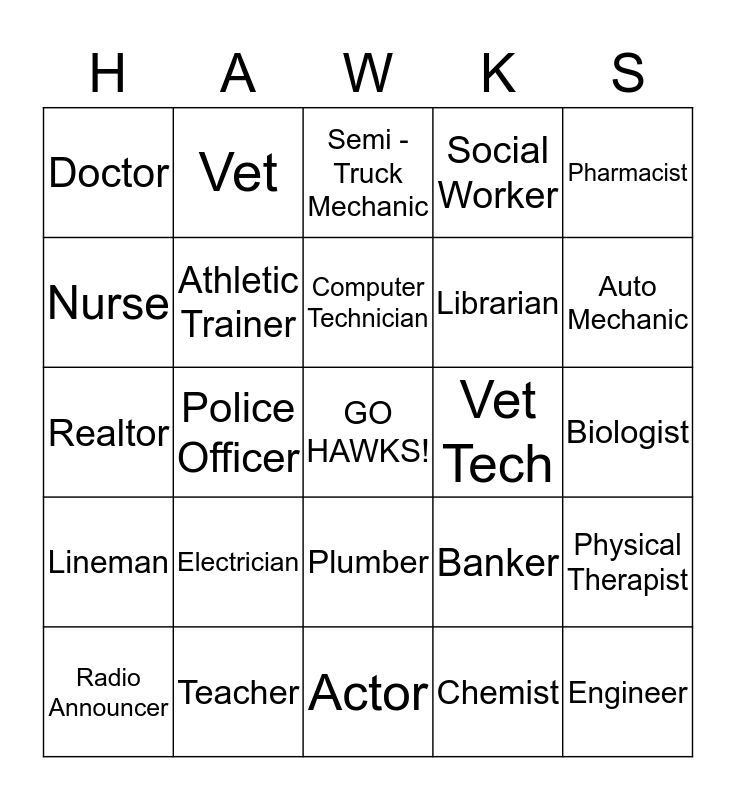 | H | A | W | K | S |
|---|---|---|---|---|
| Doctor | Vet | Semi - Truck Mechanic | Social Worker | Pharmacist |
| Nurse | Athletic Trainer | Computer Technician | Librarian | Auto Mechanic |
| Realtor | Police Officer | GO HAWKS! | Vet Tech | Biologist |
| Lineman | Electrician | Plumber | Banker | Physical Therapist |
| Radio Announcer | Teacher | Actor | Chemist | Engineer |